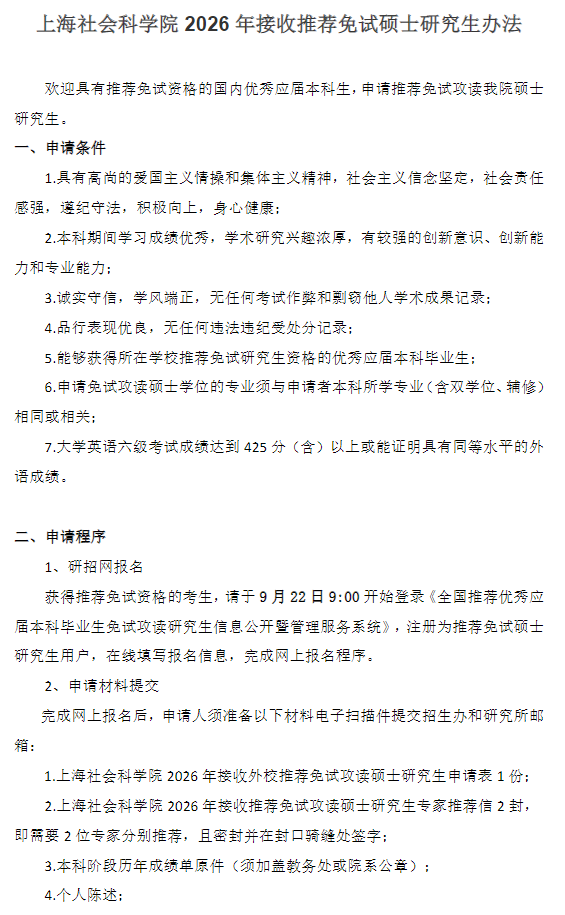 上海社会科学院 2026 年接收推荐免试硕士研究生办法

欢迎具有推荐免试资格的国内优秀应届本科生，申请推荐免试攻读我院硕士研究生。

一、申请条件

1.具有高尚的爱国主义情操和集体主义精神，社会主义信念坚定，社会责任感强，遵纪守法，积极向上，身心健康；

2.本科期间学习成绩优秀，学术研究兴趣浓厚，有较强的创新意识、创新能力和专业能力；

3.诚实守信，学风端正，无任何考试作弊和剽窃他人学术成果记录；

4.品行表现优良，无任何违法违纪受处分记录；

5.能够获得所在学校推荐免试研究生资格的优秀应届本科毕业生；

6.申请免试攻读硕士学位的专业须与申请者本科所学专业（含双学位、辅修）相同或相关；

7.大学英语六级考试成绩达到 425 分（含）以上或能证明具有同等水平的外语成绩。

二、申请程序

1、研招网报名

获得推荐免试资格的考生，请于 9 月 22 日 9:00 开始登录《全国推荐优秀应届本科毕业生免试攻读研究生信息公开暨管理服务系统》，注册为推荐免试硕士研究生用户，在线填写报名信息，完成网上报名程序。

2、申请材料提交

完成网上报名后，申请人须准备以下材料电子扫描件提交招生办和研究所邮箱：

1.上海社会科学院 2026 年接收外校推荐免试攻读硕士研究生申请表 1 份；

2.上海社会科学院 2026 年接收推荐免试攻读硕士研究生专家推荐信 2 封，即需要 2 位专家分别推荐，且密封并在封口骑缝处签字；

3.本科阶段历年成绩单原件（须加盖教务处或院系公章）；

4.个人陈述；